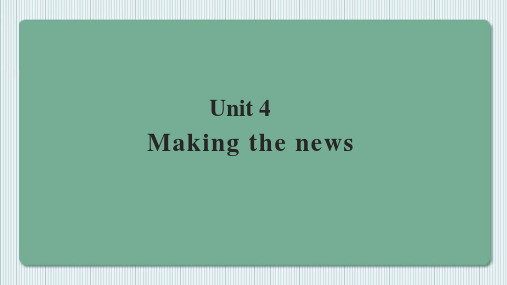 Unit 4
Making the news